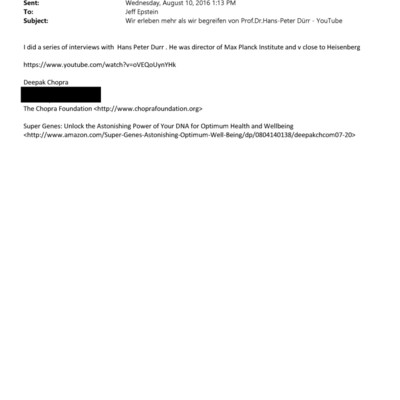 Sent: Wednesday, August 10, 2016 1:13 PM
To: Jeff Epstein
Subject: Wir erleben mehr als wir begreifen von Prof.Dr.Hans-Peter Dürr - YouTube

I did a series of interviews with Hans Peter Durr . He was director of Max Planck Institute and v close to Heisenberg

https://www.youtube.com/watch?v=oVEQoUynYHk

Deepak Chopra

The Chopra Foundation <http://www.choprafoundation.org>

Super Genes: Unlock the Astonishing Power of Your DNA for Optimum Health and Wellbeing <http://www.amazon.com/Super-Genes-Astonishing-Optimum-Well-Being/dp/0804140138/deepakchcom07-20>